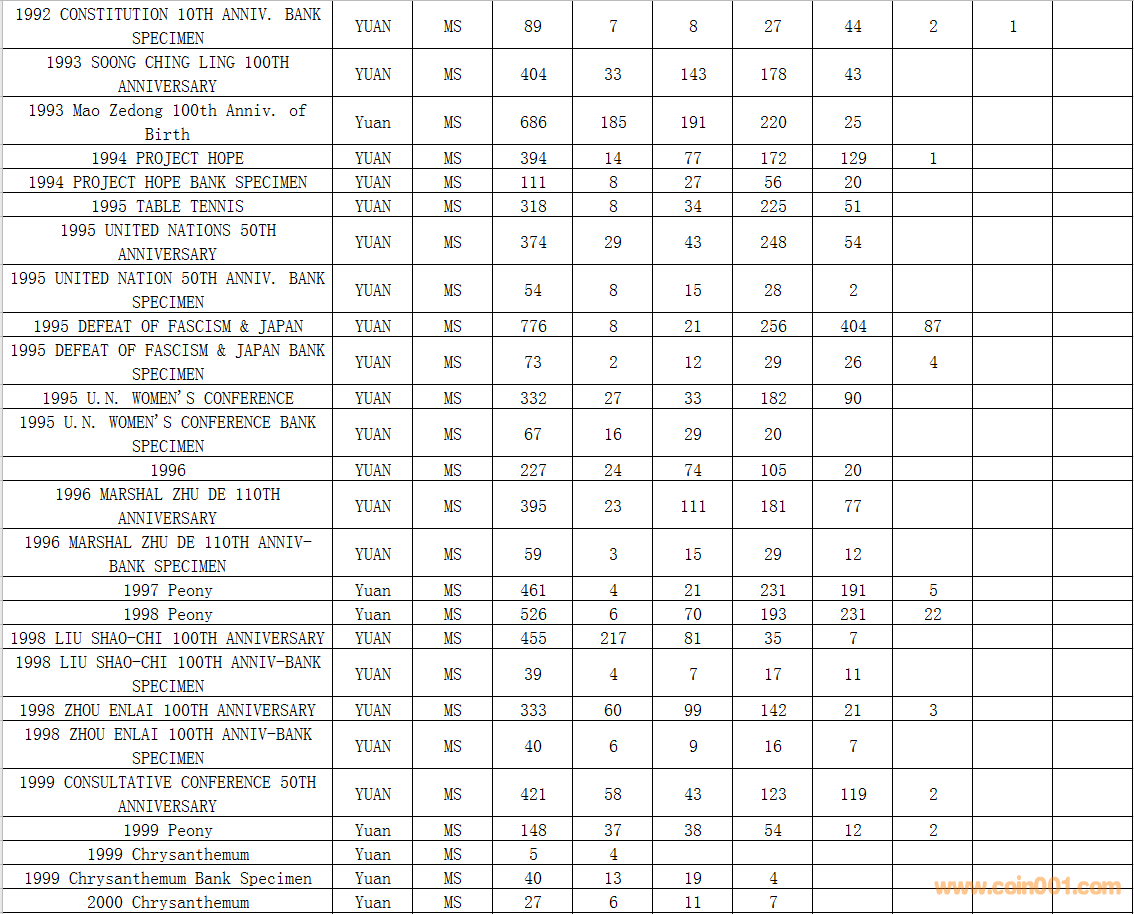 | 1992 CONSTITUTION 10TH ANNIV. BANK SPECIMEN | YUAN | MS | 89 | 7 | 8 | 27 | 44 | 2 | 1 | |
|---|---|---|---|---|---|---|---|---|---|---|
| 1993 SOONG CHING LING 100TH ANNIVERSARY | YUAN | MS | 404 | 33 | 143 | 178 | 43 | | | |
| 1993 Mao Zedong 100th Anniv. of Birth | Yuan | MS | 686 | 185 | 191 | 220 | 25 | | | |
| 1994 PROJECT HOPE | YUAN | MS | 394 | 14 | 77 | 172 | 129 | 1 | | |
| 1994 PROJECT HOPE BANK SPECIMEN | YUAN | MS | 111 | 8 | 27 | 56 | 20 | | | |
| 1995 TABLE TENNIS | YUAN | MS | 318 | 8 | 34 | 225 | 51 | | | |
| 1995 UNITED NATIONS 50TH ANNIVERSARY | YUAN | MS | 374 | 29 | 43 | 248 | 54 | | | |
| 1995 UNITED NATION 50TH ANNIV. BANK SPECIMEN | YUAN | MS | 54 | 8 | 15 | 28 | 2 | | | |
| 1995 DEFEAT OF FASCISM & JAPAN | YUAN | MS | 776 | 8 | 21 | 256 | 404 | 87 | | |
| 1995 DEFEAT OF FASCISM & JAPAN BANK SPECIMEN | YUAN | MS | 73 | 2 | 12 | 29 | 26 | 4 | | |
| 1995 U.N. WOMEN'S CONFERENCE | YUAN | MS | 332 | 27 | 33 | 182 | 90 | | | |
| 1995 U.N. WOMEN'S CONFERENCE BANK SPECIMEN | YUAN | MS | 67 | 16 | 29 | 20 | | | | |
| 1996 | YUAN | MS | 227 | 24 | 74 | 105 | 20 | | | |
| 1996 MARSHAL ZHU DE 110TH ANNIVERSARY | YUAN | MS | 395 | 23 | 111 | 181 | 77 | | | |
| 1996 MARSHAL ZHU DE 110TH ANNIV-BANK SPECIMEN | YUAN | MS | 59 | 3 | 15 | 29 | 12 | | | |
| 1997 Peony | Yuan | MS | 461 | 4 | 21 | 231 | 191 | 5 | | |
| 1998 Peony | Yuan | MS | 526 | 6 | 70 | 193 | 231 | 22 | | |
| 1998 LIU SHAO-CHI 100TH ANNIVERSARY | YUAN | MS | 455 | 217 | 81 | 35 | 7 | | | |
| 1998 LIU SHAO-CHI 100TH ANNIV-BANK SPECIMEN | YUAN | MS | 39 | 4 | 7 | 17 | 11 | | | |
| 1998 ZHOU ENLAI 100TH ANNIVERSARY | YUAN | MS | 333 | 60 | 99 | 142 | 21 | 3 | | |
| 1998 ZHOU ENLAI 100TH ANNIV-BANK SPECIMEN | YUAN | MS | 40 | 6 | 9 | 16 | 7 | | | |
| 1999 CONSULTATIVE CONFERENCE 50TH ANNIVERSARY | YUAN | MS | 421 | 58 | 43 | 123 | 119 | 2 | | |
| 1999 Peony | Yuan | MS | 148 | 37 | 38 | 54 | 12 | 2 | | |
| 1999 Chrysanthemum | Yuan | MS | 5 | 4 | | | | | | |
| 1999 Chrysanthemum Bank Specimen | Yuan | MS | 40 | 13 | 19 | 4 | | | | |
| 2000 Chrysanthemum | Yuan | MS | 27 | 6 | 11 | 7 | | | | |

www.coin001.com